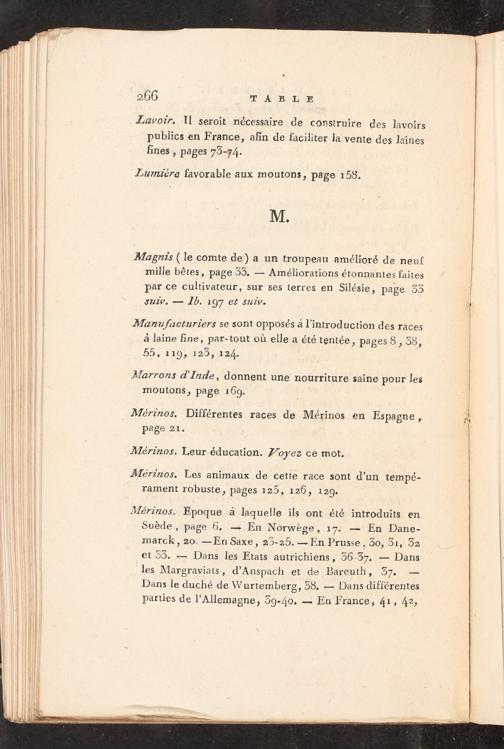 266 TABLE

Lavoir. Il seroit nécessaire de construire des lavoirs publics en France, afin de faciliter la vente des laines fines, pages 73-74.

Lumière favorable aux moutons, page 158.

M.

Magnis (le comte de) a un troupeau amélioré de neuf mille bêtes, page 33. — Améliorations étonnantes faites par ce cultivateur, sur ses terres en Silésie, page 33 suiv. — Ib. 197 et suiv.

Manufacturiers se sont opposés à l'introduction des races à laine fine, par-tout où elle a été tentée, pages 8, 38, 55, 119, 123, 124.

Marrons d'Inde, donnent une nourriture saine pour les moutons, page 169.

Mérinos. Différentes races de Mérinos en Espagne, page 21.

Mérinos. Leur éducation. Voyez ce mot.

Mérinos. Les animaux de cette race sont d'un tempérament robuste, pages 125, 126, 129.

Mérinos. Epoque à laquelle ils ont été introduits en Suède, page 6. — En Norwège, 17. — En Danemarck, 20. — En Saxe, 23-25. — En Prusse, 30, 31, 32 et 33. — Dans les Etats autrichiens, 36-37. — Dans les Margraviats, d'Anspach et de Bareuth, 37. — Dans le duché de Wurtemberg, 38. — Dans différentes parties de l'Allemagne, 39-40. — En France, 41, 42,